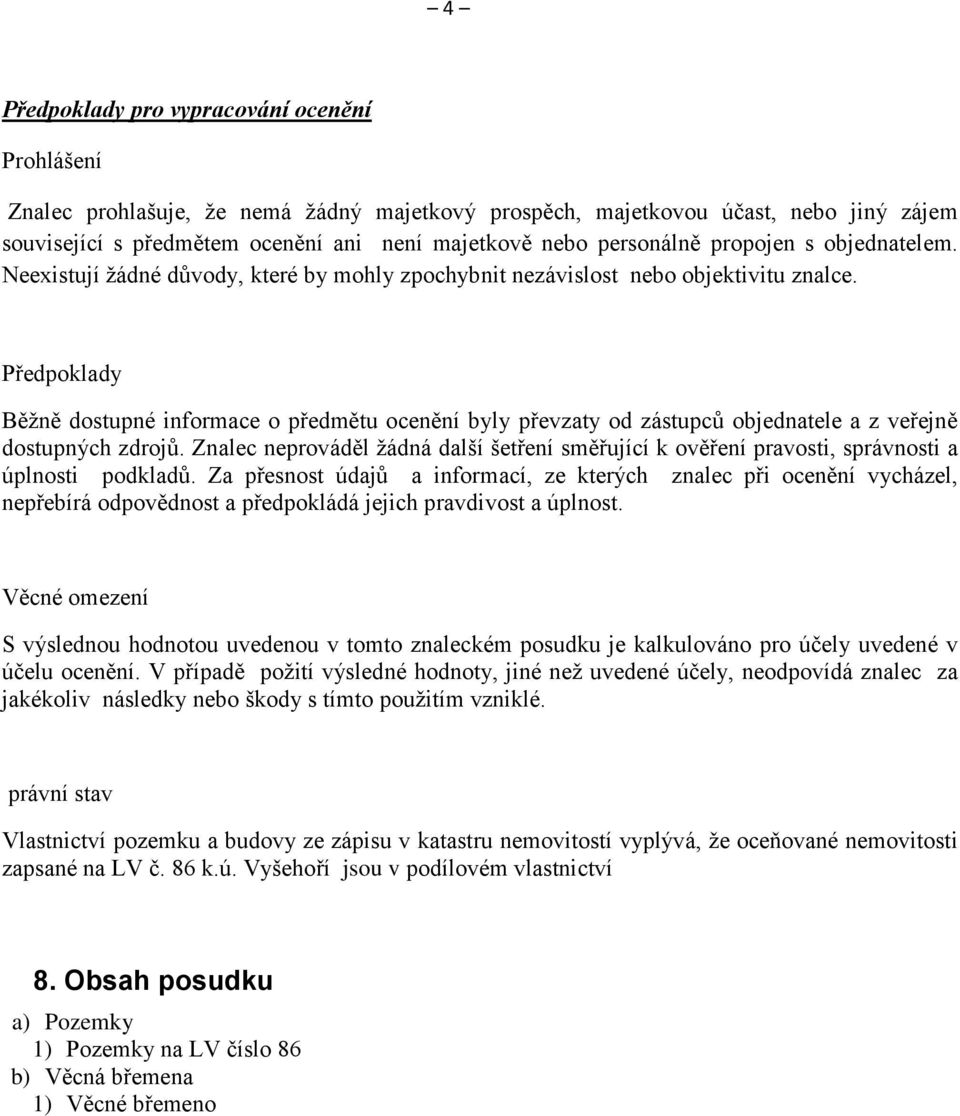 – 4 –

Předpoklady pro vypracování ocenění

Prohlášení

Znalec prohlašuje, že nemá žádný majetkový prospěch, majetkovou účast, nebo jiný zájem související s předmětem ocenění ani není majetkově nebo personálně propojen s objednatelem. Neexistují žádné důvody, které by mohly zpochybnit nezávislost nebo objektivitu znalce.

Předpoklady

Běžně dostupné informace o předmětu ocenění byly převzaty od zástupců objednatele a z veřejně dostupných zdrojů. Znalec neprováděl žádná další šetření směřující k ověření pravosti, správnosti a úplnosti podkladů. Za přesnost údajů a informací, ze kterých znalec při ocenění vycházel, nepřebírá odpovědnost a předpokládá jejich pravdivost a úplnost.

Věcné omezení

S výslednou hodnotou uvedenou v tomto znaleckém posudku je kalkulováno pro účely uvedené v účelu ocenění. V případě požití výsledné hodnoty, jiné než uvedené účely, neodpovídá znalec za jakékoliv následky nebo škody s tímto použitím vzniklé.

právní stav

Vlastnictví pozemku a budovy ze zápisu v katastru nemovitostí vyplývá, že oceňované nemovitosti zapsané na LV č. 86 k.ú. Vyšehoří jsou v podílovém vlastnictví

8. Obsah posudku

a) Pozemky
1) Pozemky na LV číslo 86
b) Věcná břemena
1) Věcné břemeno